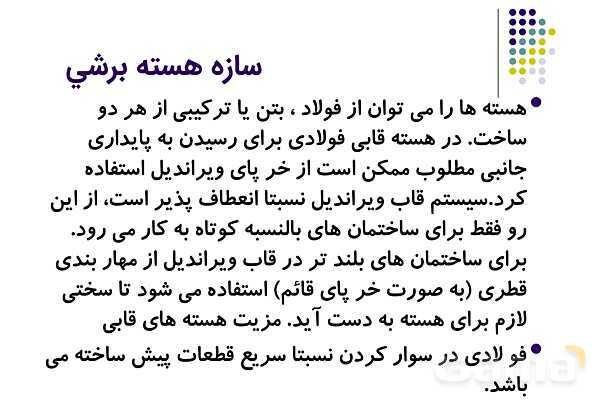 سازه هسته برشي

• هسته ها را می توان از فولاد ، بتن یا ترکیبی از هر دو ساخت. در هسته قابی فولادی برای رسیدن به پایداری جانبی مطلوب ممکن است از خر پای ویراندیل استفاده کرد.سیستم قاب ویراندیل نسبتا انعطاف پذیر است، از این رو فقط برای ساختمان های بالنسبه کوتاه به کار می رود. برای ساختمان های بلند تر در قاب ویراندیل از مهار بندی قطری (به صورت خر پای قائم) استفاده می شود تا سختی لازم برای هسته به دست آید. مزیت هسته های قابی

• فو لادی در سوار کردن نسبتا سریع قطعات پیش ساخته می باشد.